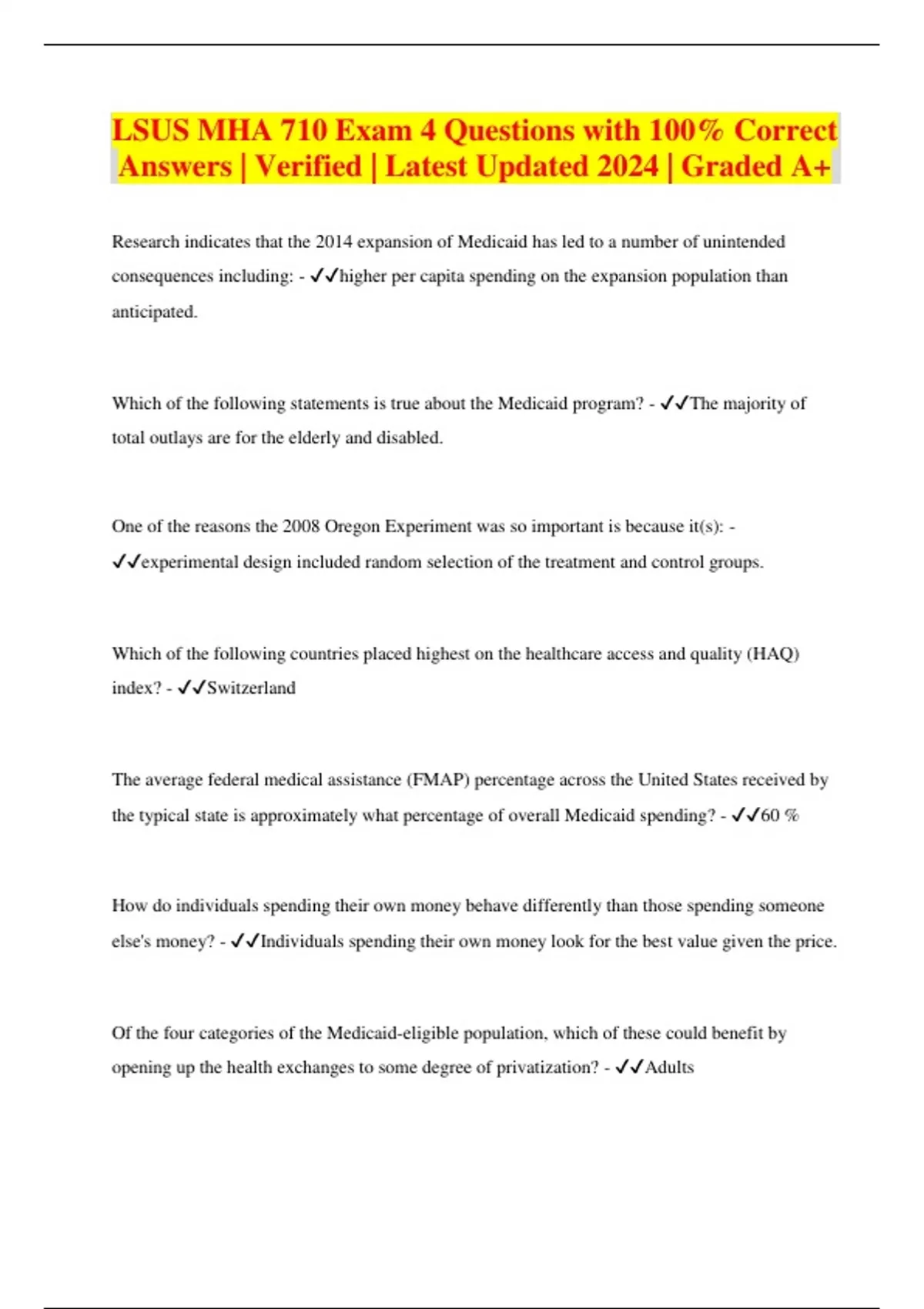 LSUS MHA 710 Exam 4 Questions with 100% Correct Answers | Verified | Latest Updated 2024 | Graded A+

Research indicates that the 2014 expansion of Medicaid has led to a number of unintended consequences including: - ✓✓higher per capita spending on the expansion population than anticipated.

Which of the following statements is true about the Medicaid program? - ✓✓The majority of total outlays are for the elderly and disabled.

One of the reasons the 2008 Oregon Experiment was so important is because it(s): - ✓✓experimental design included random selection of the treatment and control groups.

Which of the following countries placed highest on the healthcare access and quality (HAQ) index? - ✓✓Switzerland

The average federal medical assistance (FMAP) percentage across the United States received by the typical state is approximately what percentage of overall Medicaid spending? - ✓✓60 %

How do individuals spending their own money behave differently than those spending someone else's money? - ✓✓Individuals spending their own money look for the best value given the price.

Of the four categories of the Medicaid-eligible population, which of these could benefit by opening up the health exchanges to some degree of privatization? - ✓✓Adults